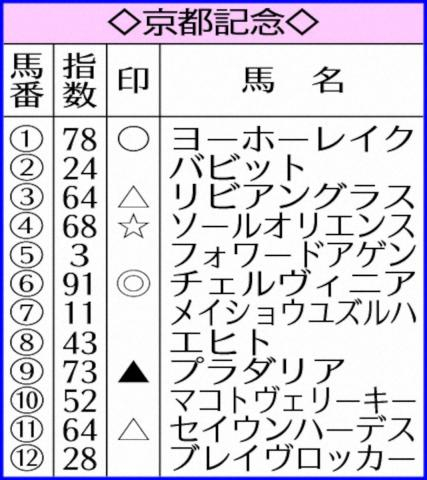 ◇京都記念◇

| 馬番 | 指数 | 印 | 馬　名 |
|---|---|---|---|
| ① | 78 | ○ | ヨーホーレイク |
| ② | 24 | | バビット |
| ③ | 64 | △ | リビアングラス |
| ④ | 68 | ☆ | ソールオリエンス |
| ⑤ | 3 | | フォワードアゲン |
| ⑥ | 91 | ◎ | チェルヴィニア |
| ⑦ | 11 | | メイショウユズルハ |
| ⑧ | 43 | | エヒト |
| ⑨ | 73 | ▲ | プラダリア |
| ⑩ | 52 | | マコトヴェリーキー |
| ⑪ | 64 | △ | セイウンハーデス |
| ⑫ | 28 | | ブレイヴロッカー |